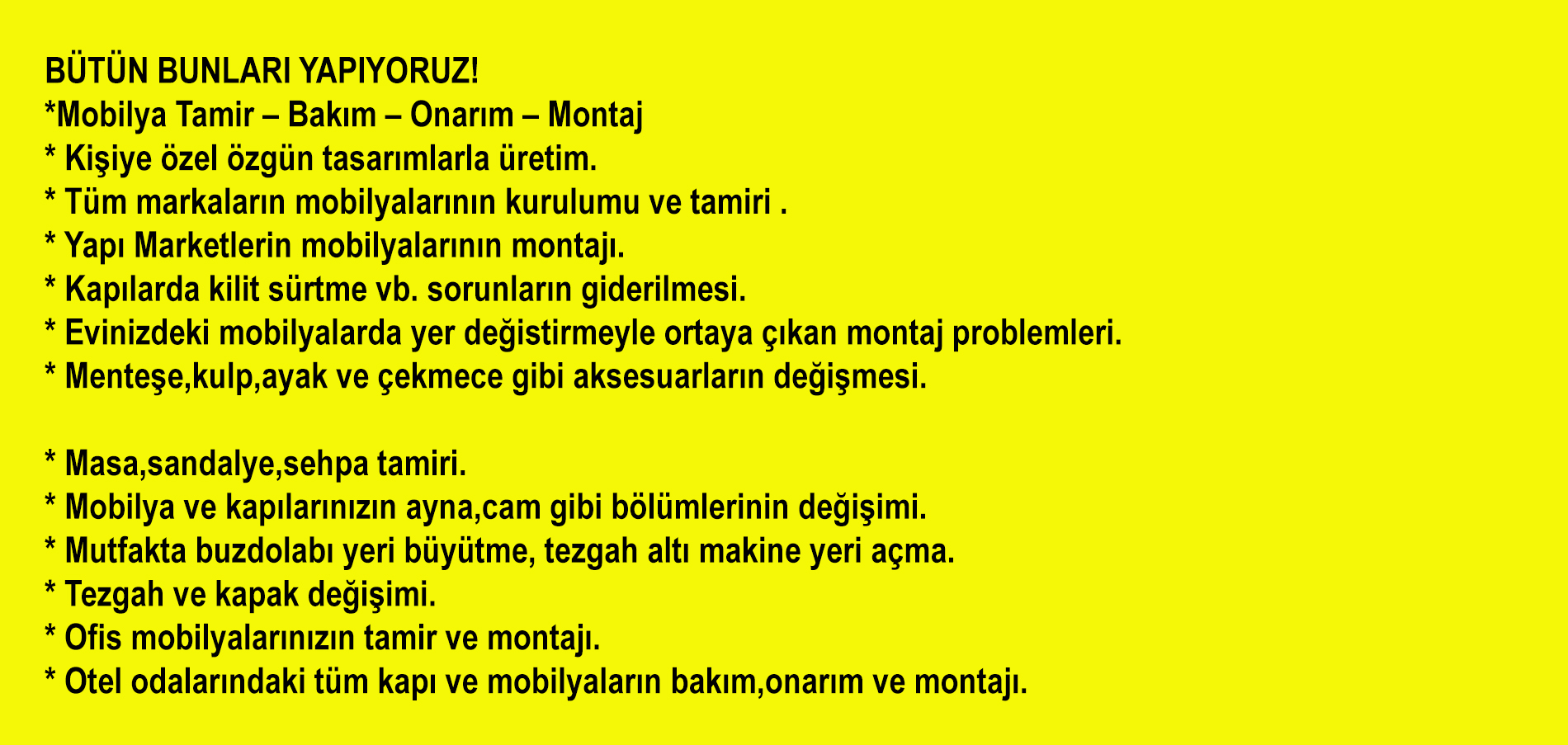 BÜTÜN BUNLARI YAPIYORUZ!
*Mobilya Tamir – Bakım – Onarım – Montaj
* Kişiye özel özgün tasarımlarla üretim.
* Tüm markaların mobilyalarının kurulumu ve tamiri .
* Yapı Marketlerin mobilyalarının montajı.
* Kapılarda kilit sürtme vb. sorunların giderilmesi.
* Evinizdeki mobilyalarda yer değistirmeyle ortaya çıkan montaj problemleri.
* Menteşe,kulp,ayak ve çekmece gibi aksesuarların değişmesi.

* Masa,sandalye,sehpa tamiri.
* Mobilya ve kapılarınızın ayna,cam gibi bölümlerinin değişimi.
* Mutfakta buzdolabı yeri büyütme, tezgah altı makine yeri açma.
* Tezgah ve kapak değişimi.
* Ofis mobilyalarınızın tamir ve montajı.
* Otel odalarındaki tüm kapı ve mobilyaların bakım,onarım ve montajı.